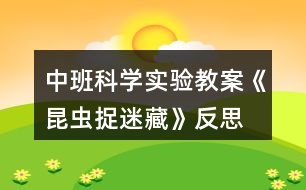 中班科学实验教案《昆虫捉迷藏》反思